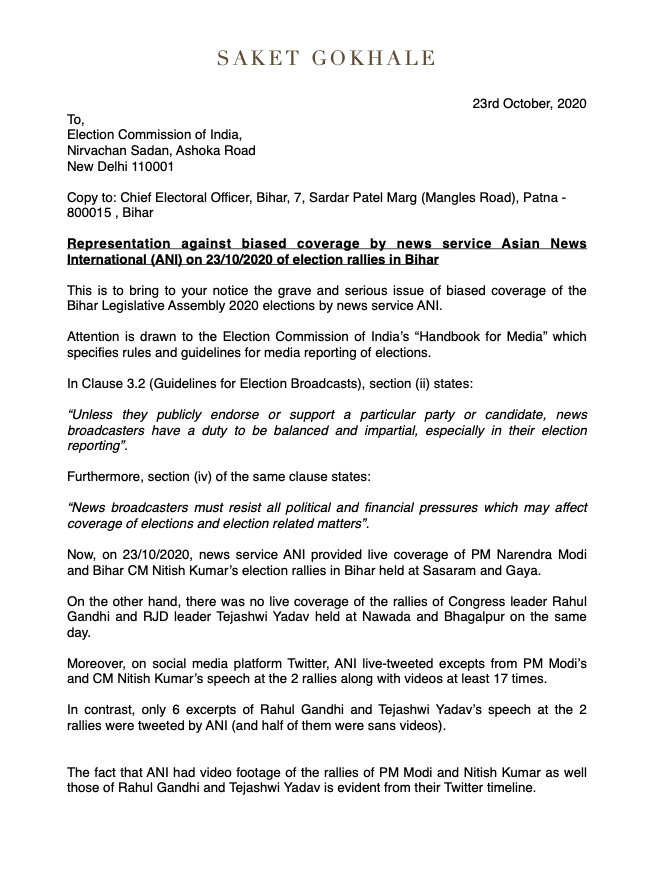 SAKET GOKHALE

23rd October, 2020

To,
Election Commission of India,
Nirvachan Sadan, Ashoka Road
New Delhi 110001

Copy to: Chief Electoral Officer, Bihar, 7, Sardar Patel Marg (Mangles Road), Patna - 800015 , Bihar

Representation against biased coverage by news service Asian News International (ANI) on 23/10/2020 of election rallies in Bihar

This is to bring to your notice the grave and serious issue of biased coverage of the Bihar Legislative Assembly 2020 elections by news service ANI.

Attention is drawn to the Election Commission of India's "Handbook for Media" which specifies rules and guidelines for media reporting of elections.

In Clause 3.2 (Guidelines for Election Broadcasts), section (ii) states:

"Unless they publicly endorse or support a particular party or candidate, news broadcasters have a duty to be balanced and impartial, especially in their election reporting".

Furthermore, section (iv) of the same clause states:

"News broadcasters must resist all political and financial pressures which may affect coverage of elections and election related matters".

Now, on 23/10/2020, news service ANI provided live coverage of PM Narendra Modi and Bihar CM Nitish Kumar's election rallies in Bihar held at Sasaram and Gaya.

On the other hand, there was no live coverage of the rallies of Congress leader Rahul Gandhi and RJD leader Tejashwi Yadav held at Nawada and Bhagalpur on the same day.

Moreover, on social media platform Twitter, ANI live-tweeted excepts from PM Modi's and CM Nitish Kumar's speech at the 2 rallies along with videos at least 17 times.

In contrast, only 6 excerpts of Rahul Gandhi and Tejashwi Yadav's speech at the 2 rallies were tweeted by ANI (and half of them were sans videos).

The fact that ANI had video footage of the rallies of PM Modi and Nitish Kumar as well those of Rahul Gandhi and Tejashwi Yadav is evident from their Twitter timeline.